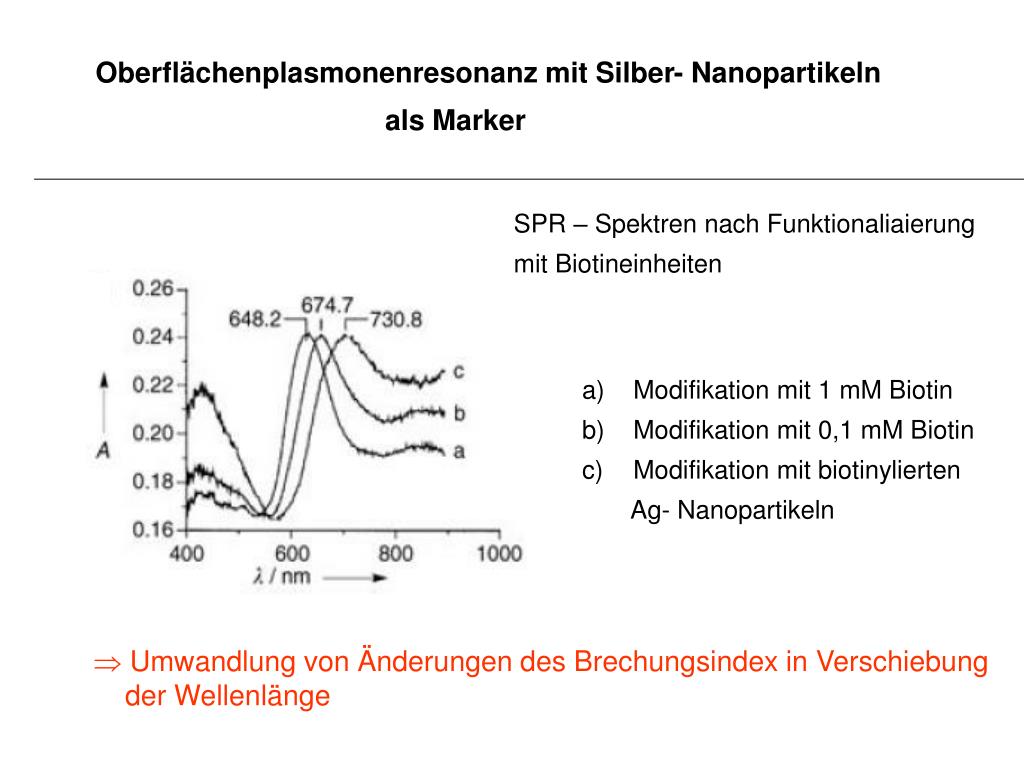 Oberflächenplasmonenresonanz mit Silber- Nanopartikeln als Marker

SPR – Spektren nach Funktionaliaierung mit Biotineinheiten

0.26
0.24
0.22
0.20
0.18
0.16
A
648.2
674.7
730.8
c
b
a
400
600
800
1000
$\lambda$ / nm

a) Modifikation mit 1 mM Biotin
b) Modifikation mit 0,1 mM Biotin
c) Modifikation mit biotinylierten Ag- Nanopartikeln

$\Rightarrow$ Umwandlung von Änderungen des Brechungsindex in Verschiebung der Wellenlänge